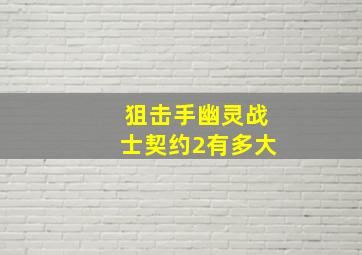 狙击手幽灵战士契约2有多大